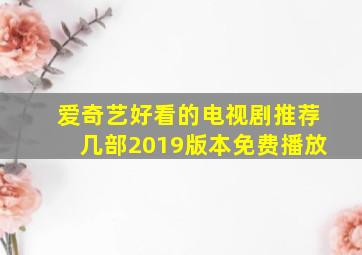 爱奇艺好看的电视剧推荐几部2019版本免费播放